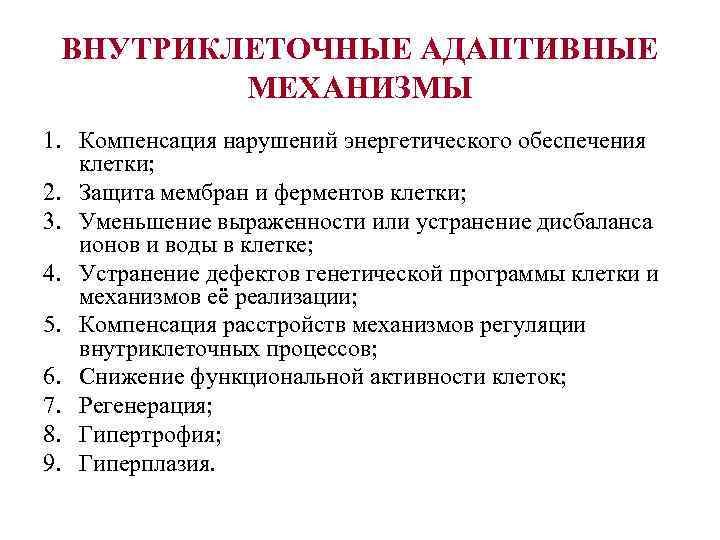 ВНУТРИКЛЕТОЧНЫЕ АДАПТИВНЫЕ МЕХАНИЗМЫ

1. Компенсация нарушений энергетического обеспечения клетки;
2. Защита мембран и ферментов клетки;
3. Уменьшение выраженности или устранение дисбаланса ионов и воды в клетке;
4. Устранение дефектов генетической программы клетки и механизмов её реализации;
5. Компенсация расстройств механизмов регуляции внутриклеточных процессов;
6. Снижение функциональной активности клеток;
7. Регенерация;
8. Гипертрофия;
9. Гиперплазия.